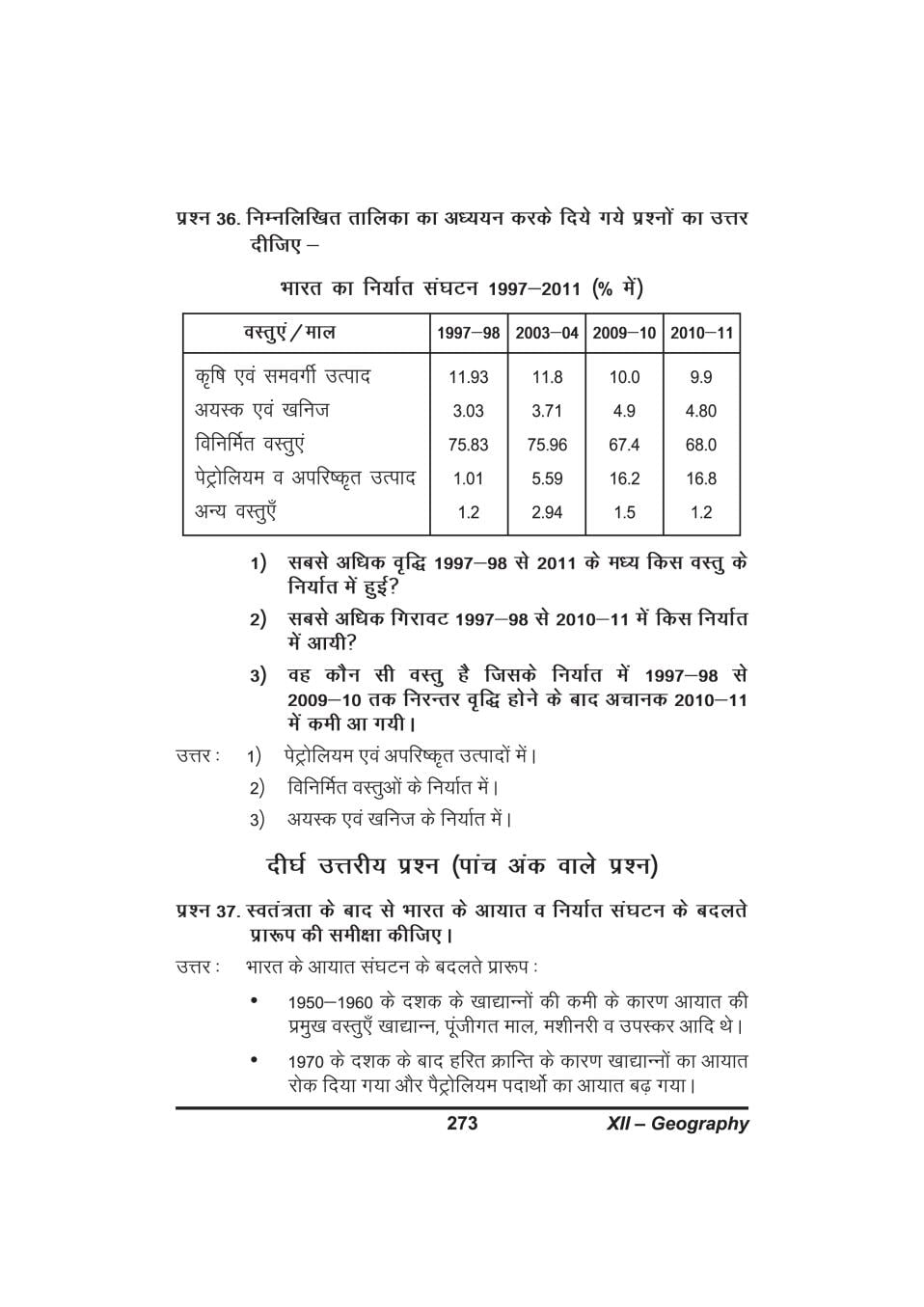 प्रश्न 36. निम्नलिखित तालिका का अध्ययन करके दिये गये प्रश्नों का उत्तर दीजिए –

भारत का निर्यात संघटन 1997–2011 (% में)

| वस्तुएं / माल | 1997–98 | 2003–04 | 2009–10 | 2010–11 |
|---|---|---|---|---|
| कृषि एवं समवर्गी उत्पाद | 11.93 | 11.8 | 10.0 | 9.9 |
| अयस्क एवं खनिज | 3.03 | 3.71 | 4.9 | 4.80 |
| विनिर्मित वस्तुएं | 75.83 | 75.96 | 67.4 | 68.0 |
| पेट्रोलियम व अपरिष्कृत उत्पाद | 1.01 | 5.59 | 16.2 | 16.8 |
| अन्य वस्तुएँ | 1.2 | 2.94 | 1.5 | 1.2 |

1) सबसे अधिक वृद्धि 1997–98 से 2011 के मध्य किस वस्तु के निर्यात में हुई?

2) सबसे अधिक गिरावट 1997–98 से 2010–11 में किस निर्यात में आयी?

3) वह कौन सी वस्तु है जिसके निर्यात में 1997–98 से 2009–10 तक निरन्तर वृद्धि होने के बाद अचानक 2010–11 में कमी आ गयी।

उत्तर : 1) पेट्रोलियम एवं अपरिष्कृत उत्पादों में।
2) विनिर्मित वस्तुओं के निर्यात में।
3) अयस्क एवं खनिज के निर्यात में।

दीर्घ उत्तरीय प्रश्न (पांच अंक वाले प्रश्न)

प्रश्न 37. स्वतंत्रता के बाद से भारत के आयात व निर्यात संघटन के बदलते प्रारूप की समीक्षा कीजिए।

उत्तर : भारत के आयात संघटन के बदलते प्रारूप :

• 1950–1960 के दशक के खाद्यान्नों की कमी के कारण आयात की प्रमुख वस्तुएँ खाद्यान्न, पूंजीगत माल, मशीनरी व उपस्कर आदि थे।

• 1970 के दशक के बाद हरित क्रान्ति के कारण खाद्यान्नों का आयात रोक दिया गया और पैट्रोलियम पदार्थो का आयात बढ़ गया।

273 XII – Geography